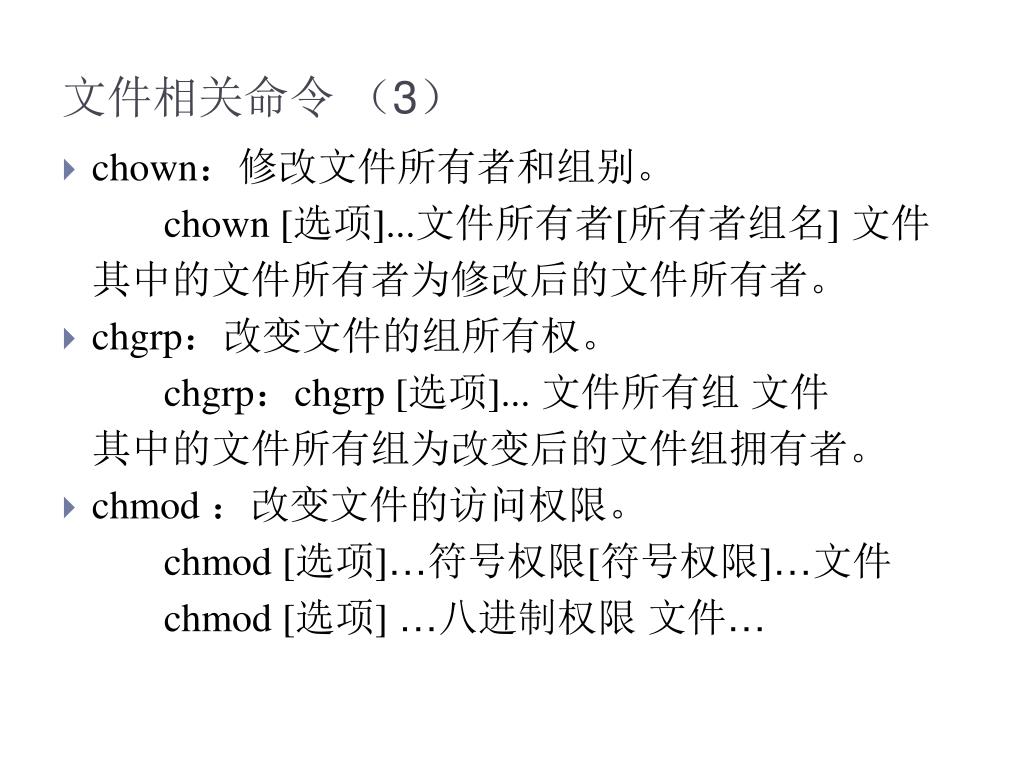 文件相关命令 （3）

chown：修改文件所有者和组别。

chown [选项]...文件所有者[所有者组名] 文件

其中的文件所有者为修改后的文件所有者。

chgrp：改变文件的组所有权。

chgrp：chgrp [选项]... 文件所有组 文件

其中的文件所有组为改变后的文件组拥有者。

chmod ：改变文件的访问权限。

chmod [选项]…符号权限[符号权限]…文件

chmod [选项] …八进制权限 文件…